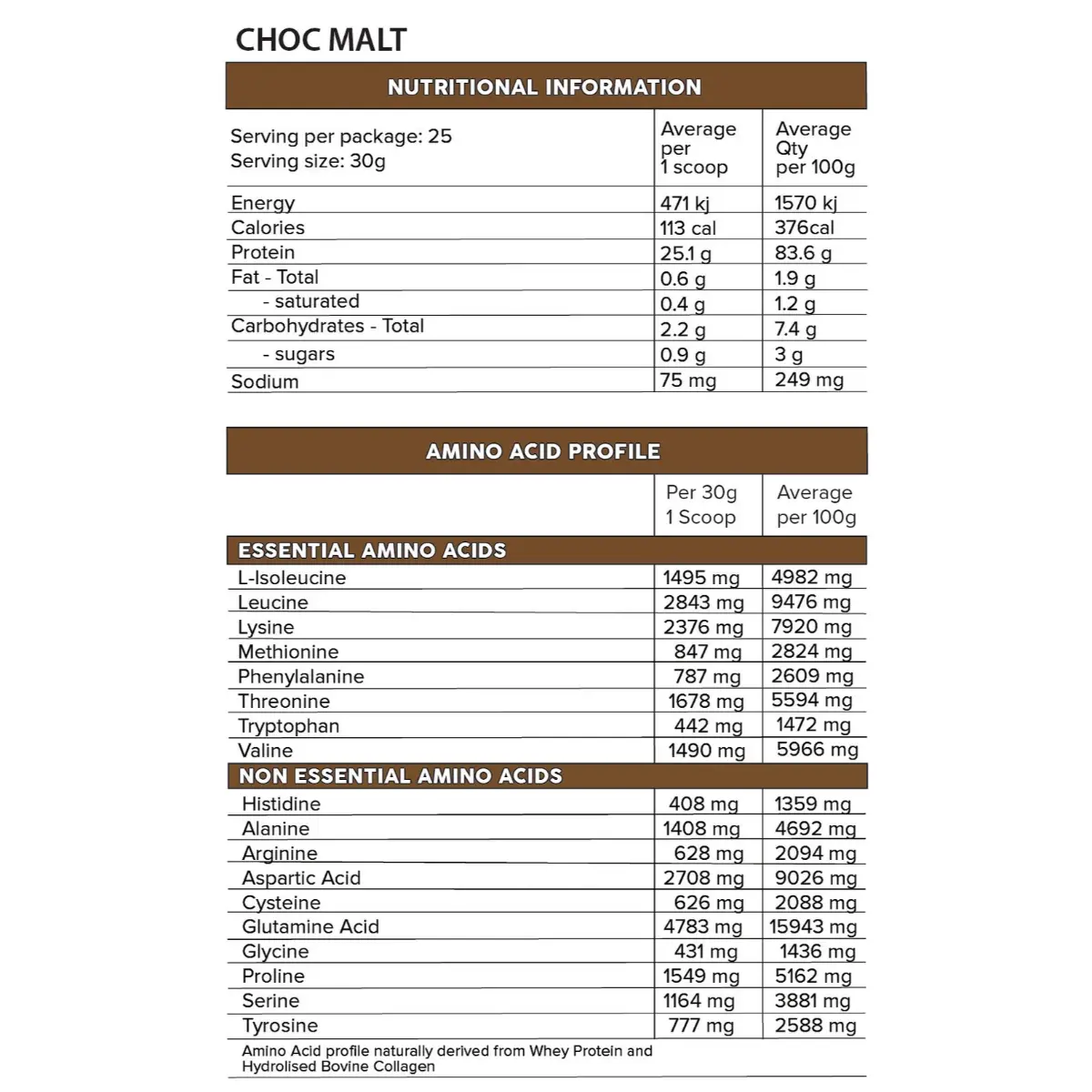 CHOC MALT

NUTRITIONAL INFORMATION

| Serving per package: 25 Serving size: 30g | Average per 1 scoop | Average Qty per 100g |
|---|---|---|
| Energy | 471 kj | 1570 kj |
| Calories | 113 cal | 376cal |
| Protein | 25.1 g | 83.6 g |
| Fat - Total | 0.6 g | 1.9 g |
| - saturated | 0.4 g | 1.2 g |
| Carbohydrates - Total | 2.2 g | 7.4 g |
| - sugars | 0.9 g | 3 g |
| Sodium | 75 mg | 249 mg |

AMINO ACID PROFILE

|  | Per 30g 1 Scoop | Average per 100g |
|---|---|---|
| ESSENTIAL AMINO ACIDS |  |  |
| L-Isoleucine | 1495 mg | 4982 mg |
| Leucine | 2843 mg | 9476 mg |
| Lysine | 2376 mg | 7920 mg |
| Methionine | 847 mg | 2824 mg |
| Phenylalanine | 787 mg | 2609 mg |
| Threonine | 1678 mg | 5594 mg |
| Tryptophan | 442 mg | 1472 mg |
| Valine | 1490 mg | 5966 mg |
| NON ESSENTIAL AMINO ACIDS |  |  |
| Histidine | 408 mg | 1359 mg |
| Alanine | 1408 mg | 4692 mg |
| Arginine | 628 mg | 2094 mg |
| Aspartic Acid | 2708 mg | 9026 mg |
| Cysteine | 626 mg | 2088 mg |
| Glutamine Acid | 4783 mg | 15943 mg |
| Glycine | 431 mg | 1436 mg |
| Proline | 1549 mg | 5162 mg |
| Serine | 1164 mg | 3881 mg |
| Tyrosine | 777 mg | 2588 mg |

Amino Acid profile naturally derived from Whey Protein and Hydrolised Bovine Collagen